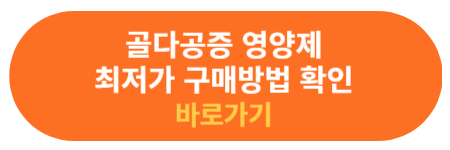 골다공증 영양제
최저가 구매방법 확인
바로가기